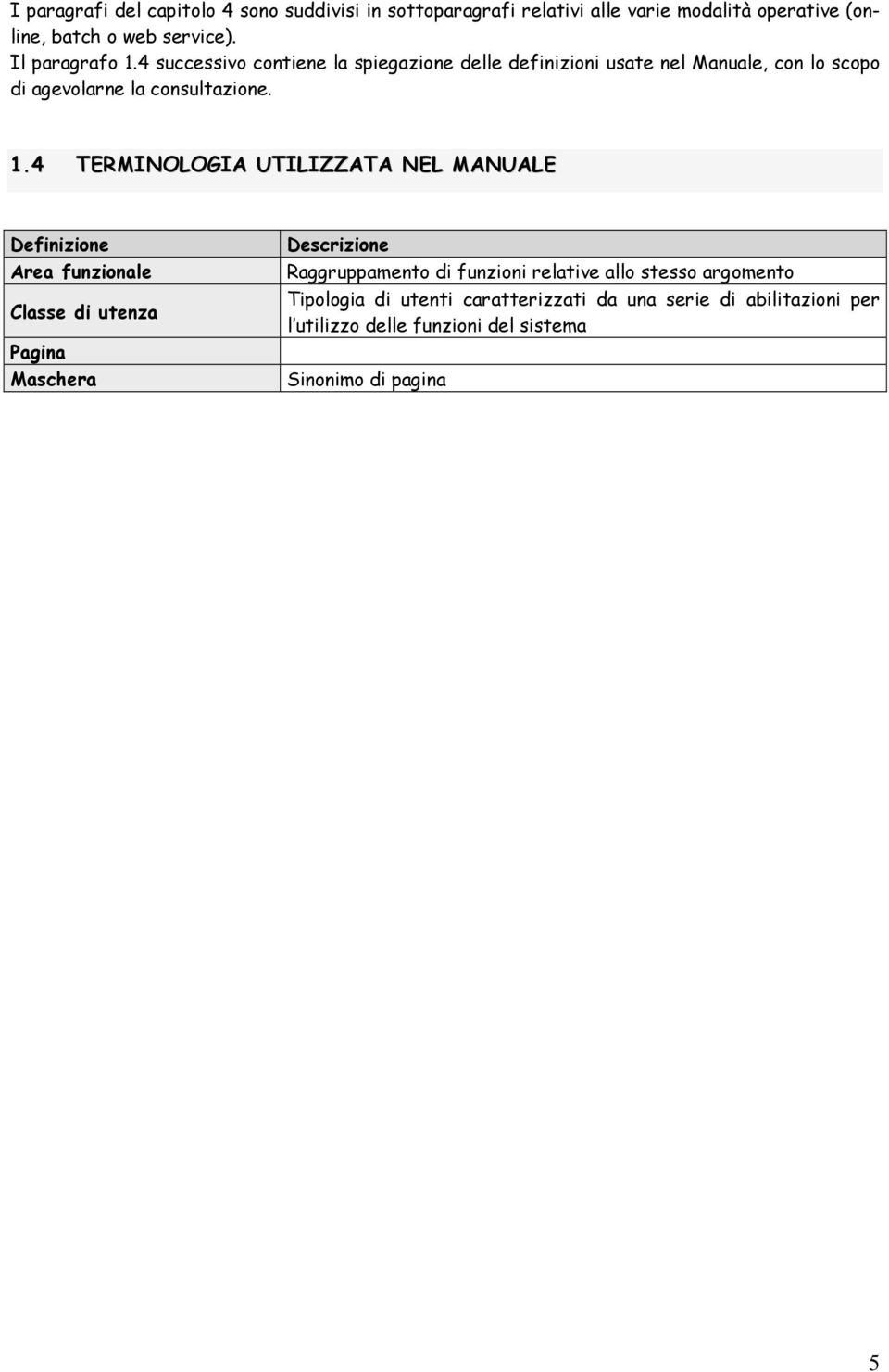 I paragrafi del capitolo 4 sono suddivisi in sottoparagrafi relativi alle varie modalità operative (online, batch o web service).
Il paragrafo 1.4 successivo contiene la spiegazione delle definizioni usate nel Manuale, con lo scopo di agevolarne la consultazione.

1.4 TERMINOLOGIA UTILIZZATA NEL MANUALE

| Definizione | Descrizione |
|---|---|
| Area funzionale | Raggruppamento di funzioni relative allo stesso argomento |
| Classe di utenza | Tipologia di utenti caratterizzati da una serie di abilitazioni per l'utilizzo delle funzioni del sistema |
| Pagina | |
| Maschera | Sinonimo di pagina |

5